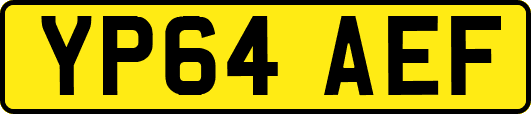 YP64 AEF